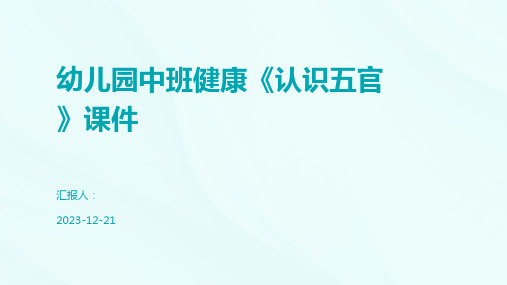 幼儿园中班健康《认识五官》课件

汇报人：

2023-12-21